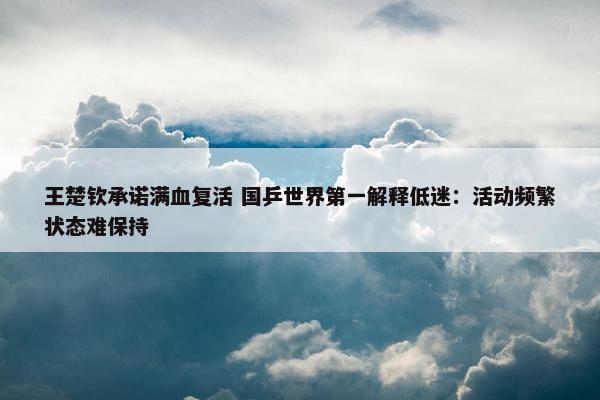 王楚钦承诺满血复活 国乒世界第一解释低迷：活动频繁状态难保持